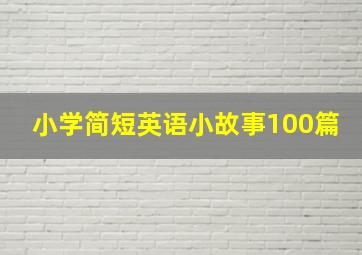 小学简短英语小故事100篇